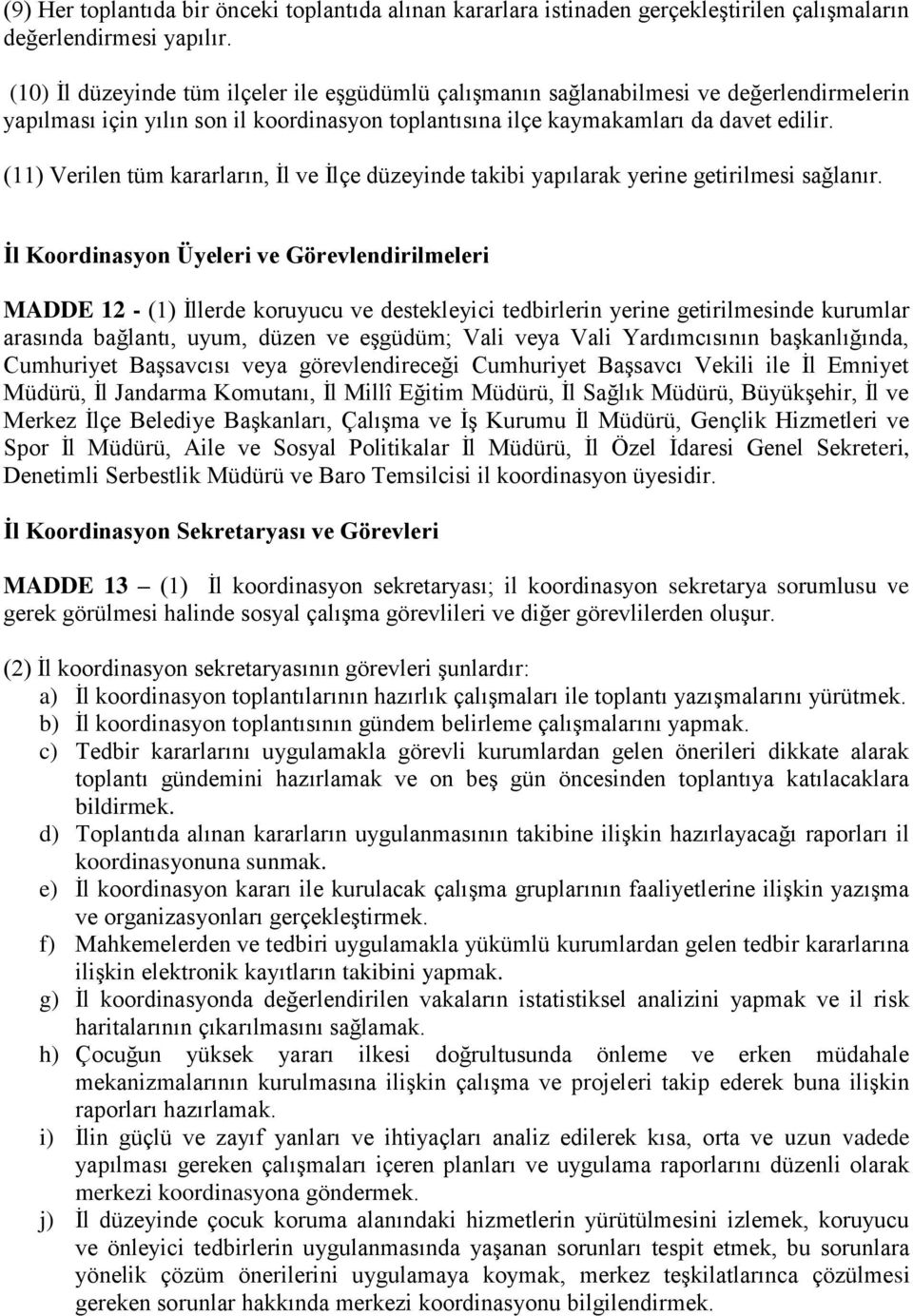 (9) Her toplantıda bir önceki toplantıda alınan kararlara istinaden gerçekleştirilen çalışmaların değerlendirmesi yapılır.

(10) İl düzeyinde tüm ilçeler ile eşgüdümlü çalışmanın sağlanabilmesi ve değerlendirmelerin yapılması için yılın son il koordinasyon toplantısına ilçe kaymakamları da davet edilir.

(11) Verilen tüm kararların, İl ve İlçe düzeyinde takibi yapılarak yerine getirilmesi sağlanır.

İl Koordinasyon Üyeleri ve Görevlendirilmeleri

MADDE 12 - (1) İllerde koruyucu ve destekleyici tedbirlerin yerine getirilmesinde kurumlar arasında bağlantı, uyum, düzen ve eşgüdüm; Vali veya Vali Yardımcısının başkanlığında, Cumhuriyet Başsavcısı veya görevlendireceği Cumhuriyet Başsavcı Vekili ile İl Emniyet Müdürü, İl Jandarma Komutanı, İl Millî Eğitim Müdürü, İl Sağlık Müdürü, Büyükşehir, İl ve Merkez İlçe Belediye Başkanları, Çalışma ve İş Kurumu İl Müdürü, Gençlik Hizmetleri ve Spor İl Müdürü, Aile ve Sosyal Politikalar İl Müdürü, İl Özel İdaresi Genel Sekreteri, Denetimli Serbestlik Müdürü ve Baro Temsilcisi il koordinasyon üyesidir.

İl Koordinasyon Sekretaryası ve Görevleri

MADDE 13 – (1) İl koordinasyon sekretaryası; il koordinasyon sekretarya sorumlusu ve gerek görülmesi halinde sosyal çalışma görevlileri ve diğer görevlilerden oluşur.

(2) İl koordinasyon sekretaryasının görevleri şunlardır:
a) İl koordinasyon toplantılarının hazırlık çalışmaları ile toplantı yazışmalarını yürütmek.
b) İl koordinasyon toplantısının gündem belirleme çalışmalarını yapmak.
c) Tedbir kararlarını uygulamakla görevli kurumlardan gelen önerileri dikkate alarak toplantı gündemini hazırlamak ve on beş gün öncesinden toplantıya katılacaklara bildirmek.
d) Toplantıda alınan kararların uygulanmasının takibine ilişkin hazırlayacağı raporları il koordinasyonuna sunmak.
e) İl koordinasyon kararı ile kurulacak çalışma gruplarının faaliyetlerine ilişkin yazışma ve organizasyonları gerçekleştirmek.
f) Mahkemelerden ve tedbiri uygulamakla yükümlü kurumlardan gelen tedbir kararlarına ilişkin elektronik kayıtların takibini yapmak.
g) İl koordinasyonda değerlendirilen vakaların istatistiksel analizini yapmak ve il risk haritalarının çıkarılmasını sağlamak.
h) Çocuğun yüksek yararı ilkesi doğrultusunda önleme ve erken müdahale mekanizmalarının kurulmasına ilişkin çalışma ve projeleri takip ederek buna ilişkin raporları hazırlamak.
i) İlin güçlü ve zayıf yanları ve ihtiyaçları analiz edilerek kısa, orta ve uzun vadede yapılması gereken çalışmaları içeren planları ve uygulama raporlarını düzenli olarak merkezi koordinasyona göndermek.
j) İl düzeyinde çocuk koruma alanındaki hizmetlerin yürütülmesini izlemek, koruyucu ve önleyici tedbirlerin uygulanmasında yaşanan sorunları tespit etmek, bu sorunlara yönelik çözüm önerilerini uygulamaya koymak, merkez teşkilatlarınca çözülmesi gereken sorunlar hakkında merkezi koordinasyonu bilgilendirmek.